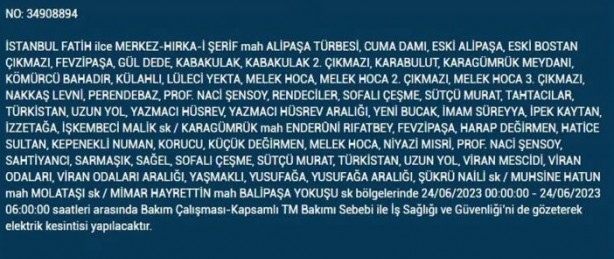 NO: 34908894

İSTANBUL FATİH ilce MERKEZ-HIRKA-İ ŞERİF mah ALİPAŞA TÜRBESİ, CUMA DAMI, ESKİ ALİPAŞA, ESKİ BOSTAN ÇIKMAZI, FEVZİPAŞA, GÜL DEDE, KABAKULAK, KABAKULAK 2. ÇIKMAZI, KARABULUT, KARAGÜMRÜK MEYDANI, KÖMÜRCÜ BAHADIR, KÜLAHLI, LÜLECİ YEKTA, MELEK HOCA, MELEK HOCA 2. ÇIKMAZI, MELEK HOCA 3. ÇIKMAZI, NAKKAŞ LEVNİ, PERENDEBAZ, PROF. NACİ ŞENSOY, RENDECİLER, SOFALI ÇEŞME, SÜTÇÜ MURAT, TAHTACILAR, TÜRKİSTAN, UZUN YOL, YAZMACI HÜSREV, YAZMACI HÜSREV ARALIĞI, YENİ BUCAK, İMAM SÜREYYA, İPEK KAYTAN, İZZETAĞA, İŞKEMBECİ MALİK sk / KARAGÜMRÜK mah ENDERÛNİ RIFATBEY, FEVZİPAŞA, HARAP DEĞİRMEN, HATİCE SULTAN, KEPENEKLİ NUMAN, KORUCU, KÜÇÜK DEĞİRMEN, MELEK HOCA, NİYAZİ MISRİ, PROF. NACİ ŞENSOY, SAHTİYANCI, SARMAŞIK, SAĞEL, SOFALI ÇEŞME, SÜTÇÜ MURAT, TÜRKİSTAN, UZUN YOL, VİRAN MESCİDİ, VİRAN ODALARI, VİRAN ODALARI ARALIĞI, YAŞMAKLI, YUSUFAĞA, YUSUFAĞA ARALIĞI, ŞÜKRÜ NAİLİ sk / MUHSİNE HATUN mah MOLATAŞI sk / MİMAR HAYRETTİN mah BALİPAŞA YOKUŞU sk bölgelerinde 24/06/2023 00:00:00 - 24/06/2023 06:00:00 saatleri arasında Bakım Çalışması-Kapsamlı TM Bakımı Sebebi ile İş Sağlığı ve Güvenliği'ni de gözeterek elektrik kesintisi yapılacaktır.